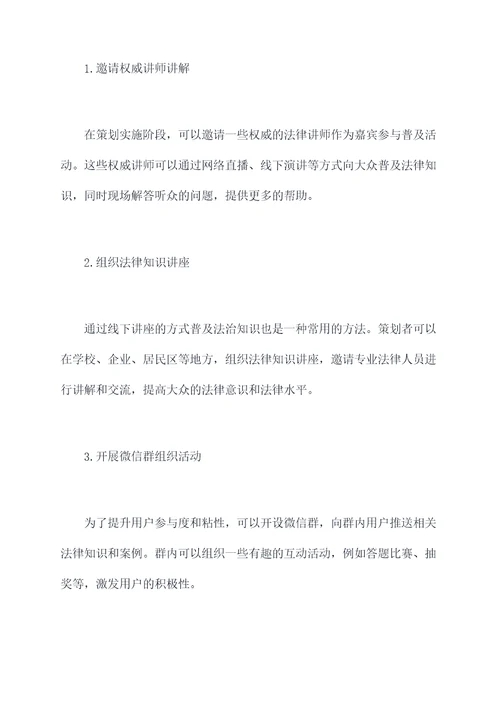 1.邀请权威讲师讲解

在策划实施阶段，可以邀请一些权威的法律讲师作为嘉宾参与普及活动。这些权威讲师可以通过网络直播、线下演讲等方式向大众普及法律知识，同时现场解答听众的问题，提供更多的帮助。

2.组织法律知识讲座

通过线下讲座的方式普及法治知识也是一种常用的方法。策划者可以在学校、企业、居民区等地方，组织法律知识讲座，邀请专业法律人员进行讲解和交流，提高大众的法律意识和法律水平。

3.开展微信群组织活动

为了提升用户参与度和粘性，可以开设微信群，向群内用户推送相关法律知识和案例。群内可以组织一些有趣的互动活动，例如答题比赛、抽奖等，激发用户的积极性。